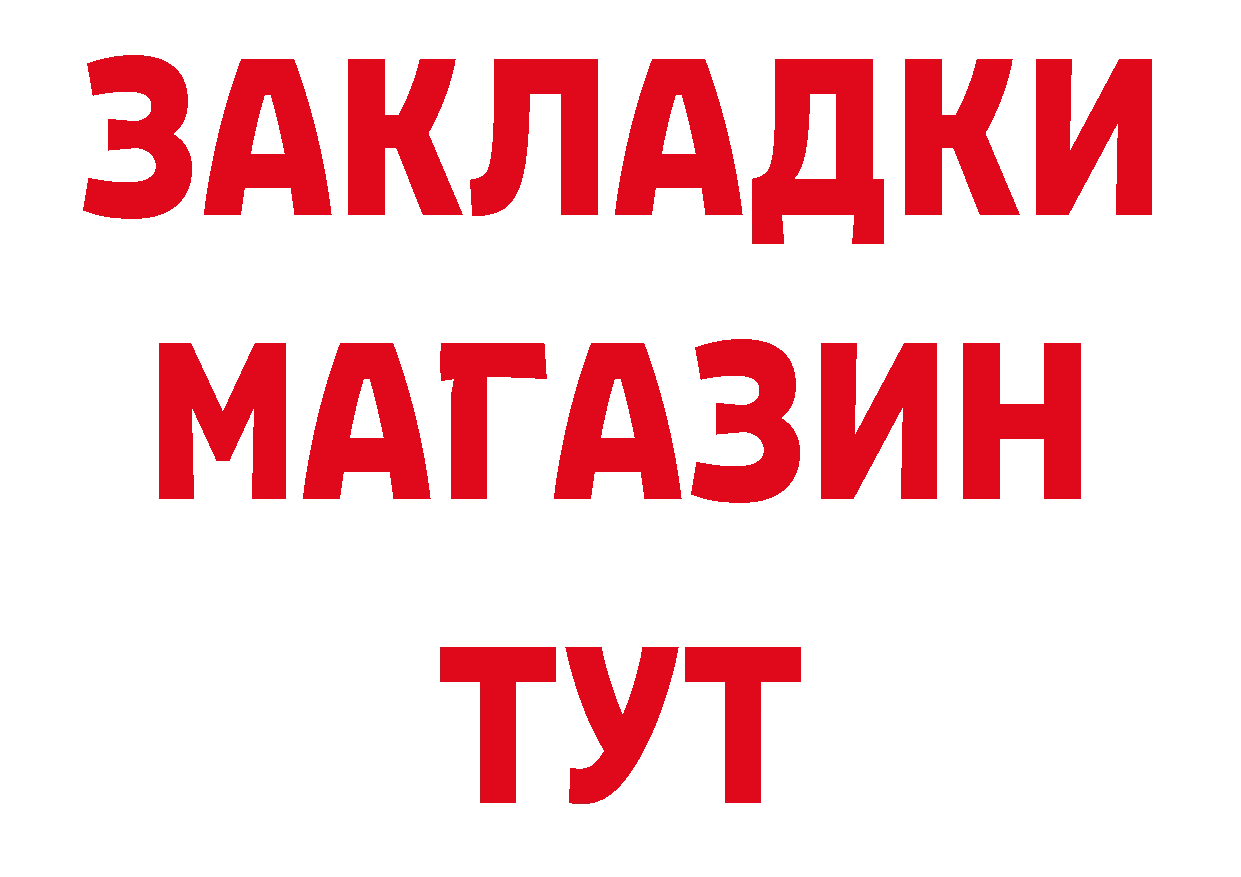 ЗАКЛАДКИ
МАГАЗИН
ТУТ